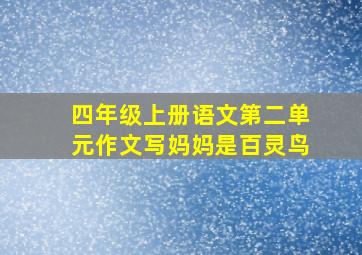 四年级上册语文第二单元作文写妈妈是百灵鸟